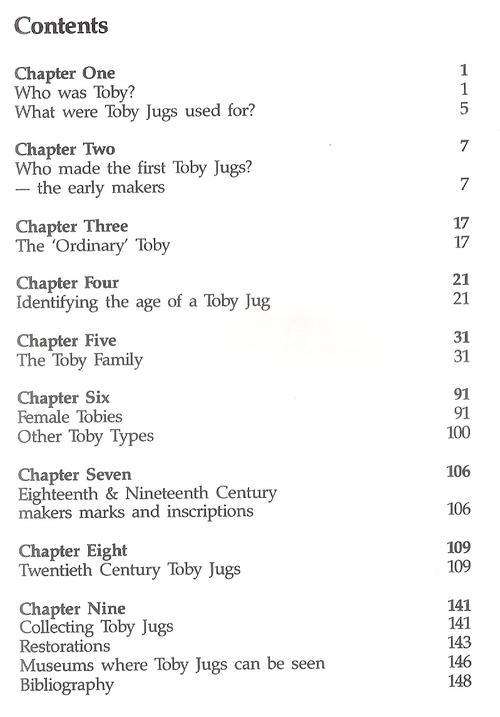 Contents

Chapter One 1
Who was Toby? 1
What were Toby Jugs used for? 5

Chapter Two 7
Who made the first Toby Jugs?
— the early makers 7

Chapter Three 17
The 'Ordinary' Toby 17

Chapter Four 21
Identifying the age of a Toby Jug 21

Chapter Five 31
The Toby Family 31

Chapter Six 91
Female Tobies 91
Other Toby Types 100

Chapter Seven 106
Eighteenth & Nineteenth Century makers marks and inscriptions 106

Chapter Eight 109
Twentieth Century Toby Jugs 109

Chapter Nine 141
Collecting Toby Jugs 141
Restorations 143
Museums where Toby Jugs can be seen 146
Bibliography 148